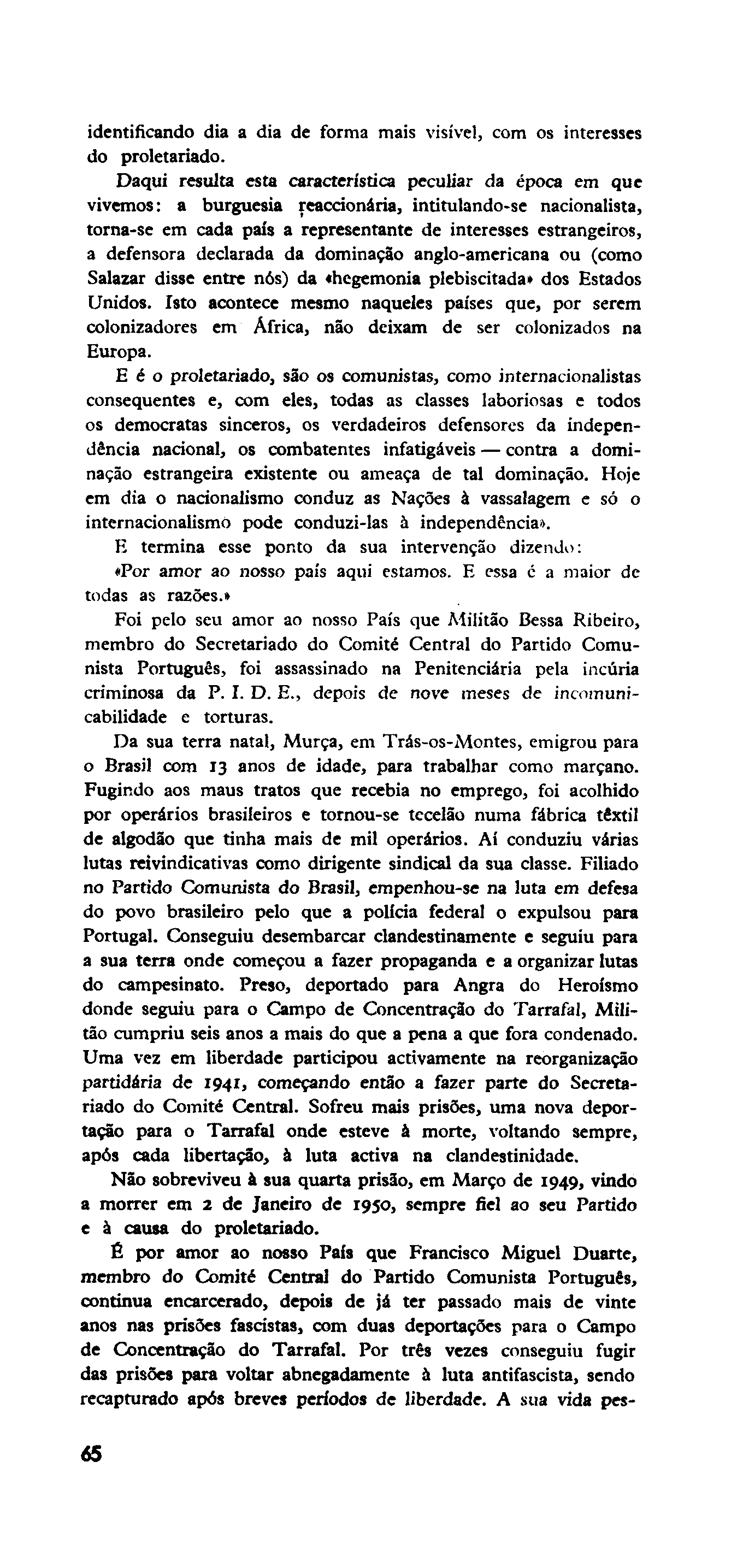 identificando dia a dia de forma mais visível, com os interesses do proletariado.

Daqui resulta esta característica peculiar da época em que vivemos: a burguesia reaccionária, intitulando-se nacionalista, torna-se em cada país a representante de interesses estrangeiros, a defensora declarada da dominação anglo-americana ou (como Salazar disse entre nós) da «hegemonia plebiscitada» dos Estados Unidos. Isto acontece mesmo naqueles países que, por serem colonizadores em África, não deixam de ser colonizados na Europa.

E é o proletariado, são os comunistas, como internacionalistas consequentes e, com eles, todas as classes laboriosas e todos os democratas sinceros, os verdadeiros defensores da independência nacional, os combatentes infatigáveis — contra a dominação estrangeira existente ou ameaça de tal dominação. Hoje em dia o nacionalismo conduz as Nações à vassalagem e só o internacionalismo pode conduzi-las à independência».

E termina esse ponto da sua intervenção dizendo:

«Por amor ao nosso país aqui estamos. E essa é a maior de todas as razões.»

Foi pelo seu amor ao nosso País que Militão Bessa Ribeiro, membro do Secretariado do Comité Central do Partido Comunista Português, foi assassinado na Penitenciária pela incúria criminosa da P. I. D. E., depois de nove meses de incomunicabilidade e torturas.

Da sua terra natal, Murça, em Trás-os-Montes, emigrou para o Brasil com 13 anos de idade, para trabalhar como marçano. Fugindo aos maus tratos que recebia no emprego, foi acolhido por operários brasileiros e tornou-se tecelão numa fábrica têxtil de algodão que tinha mais de mil operários. Aí conduziu várias lutas reivindicativas como dirigente sindical da sua classe. Filiado no Partido Comunista do Brasil, empenhou-se na luta em defesa do povo brasileiro pelo que a polícia federal o expulsou para Portugal. Conseguiu desembarcar clandestinamente e seguiu para a sua terra onde começou a fazer propaganda e a organizar lutas do campesinato. Preso, deportado para Angra do Heroísmo donde seguiu para o Campo de Concentração do Tarrafal, Militão cumpriu seis anos a mais do que a pena a que fora condenado. Uma vez em liberdade participou activamente na reorganização partidária de 1941, começando então a fazer parte do Secretariado do Comité Central. Sofreu mais prisões, uma nova deportação para o Tarrafal onde esteve à morte, voltando sempre, após cada libertação, à luta activa na clandestinidade.

Não sobreviveu à sua quarta prisão, em Março de 1949, vindo a morrer em 2 de Janeiro de 1950, sempre fiel ao seu Partido e à causa do proletariado.

É por amor ao nosso País que Francisco Miguel Duarte, membro do Comité Central do Partido Comunista Português, continua encarcerado, depois de já ter passado mais de vinte anos nas prisões fascistas, com duas deportações para o Campo de Concentração do Tarrafal. Por três vezes conseguiu fugir das prisões para voltar abnegadamente à luta antifascista, sendo recapturado após breves períodos de liberdade. A sua vida pes-

65